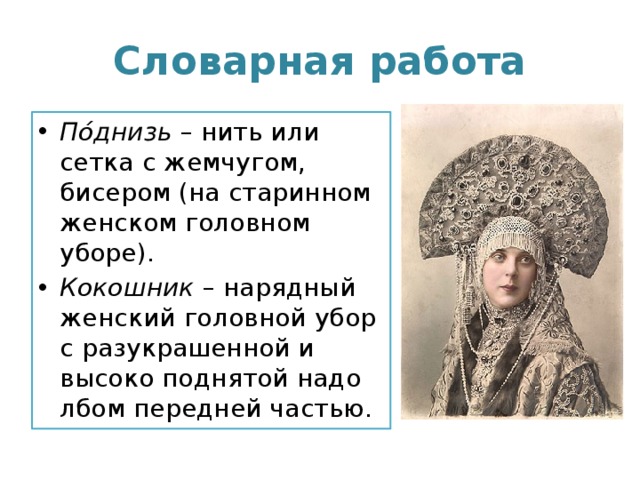 Словарная работа

• По́днизь – нить или сетка с жемчугом, бисером (на старинном женском головном уборе).
• Кокошник – нарядный женский головной убор с разукрашенной и высоко поднятой надо лбом передней частью.